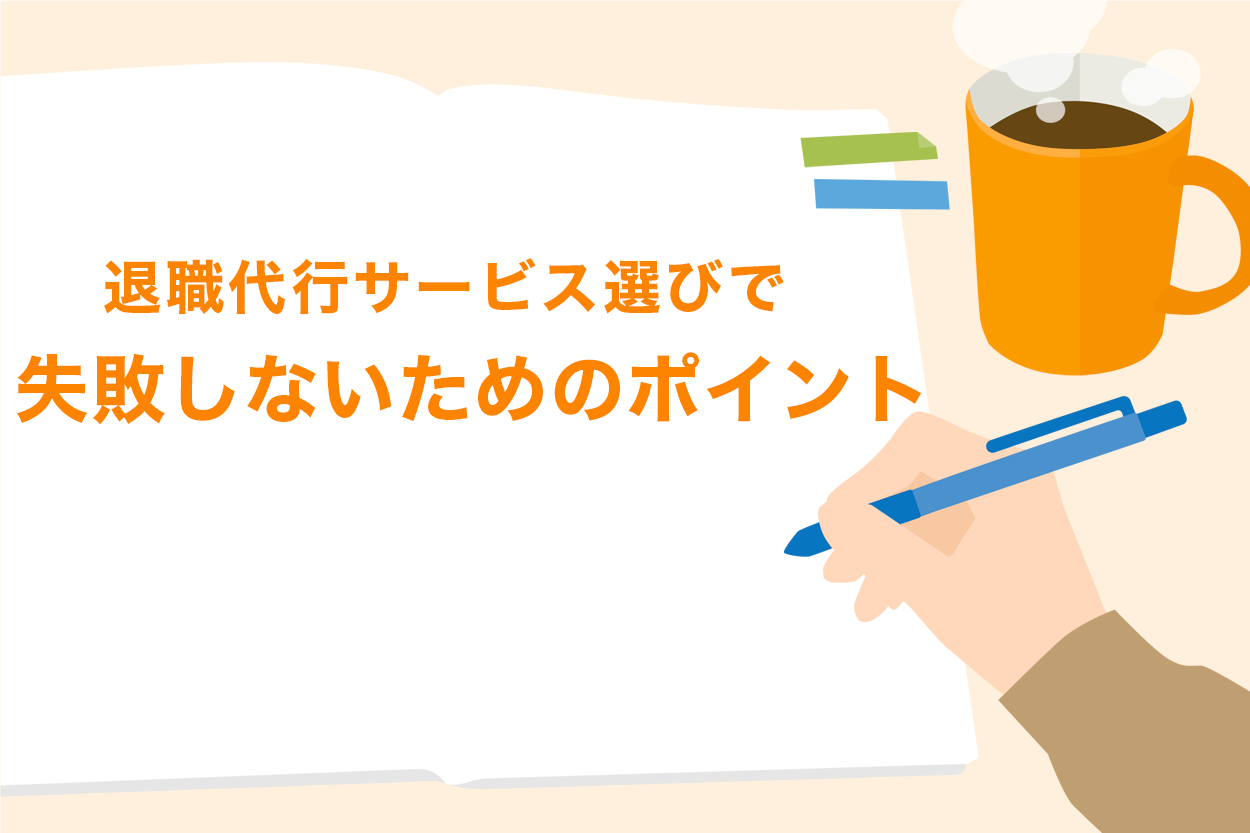 退職代行サービス選びで
失敗しないためのポイント